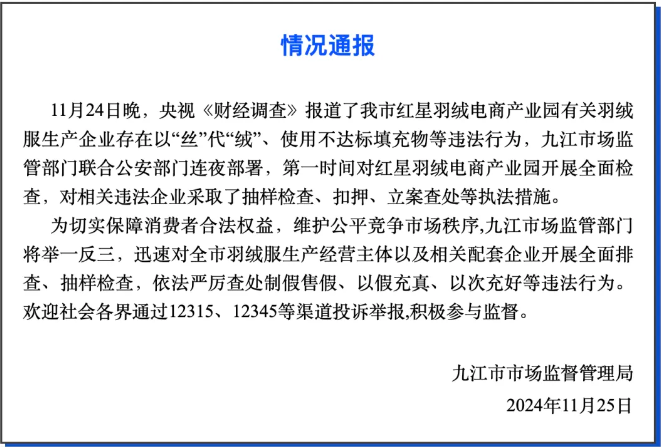 情况通报

11月24日晚，央视《财经调查》报道了我市红星羽绒电商产业园有关羽绒服生产企业存在以“丝”代“绒”、使用不达标填充物等违法行为，九江市场监管部门联合公安部门连夜部署，第一时间对红星羽绒电商产业园开展全面检查，对相关违法企业采取了抽样检查、扣押、立案查处等执法措施。

为切实保障消费者合法权益，维护公平竞争市场秩序,九江市场监管部门将举一反三，迅速对全市羽绒服生产经营主体以及相关配套企业开展全面排查、抽样检查，依法严厉查处制假售假、以假充真、以次充好等违法行为。欢迎社会各界通过12315、12345等渠道投诉举报,积极参与监督。

九江市市场监督管理局

2024年11月25日